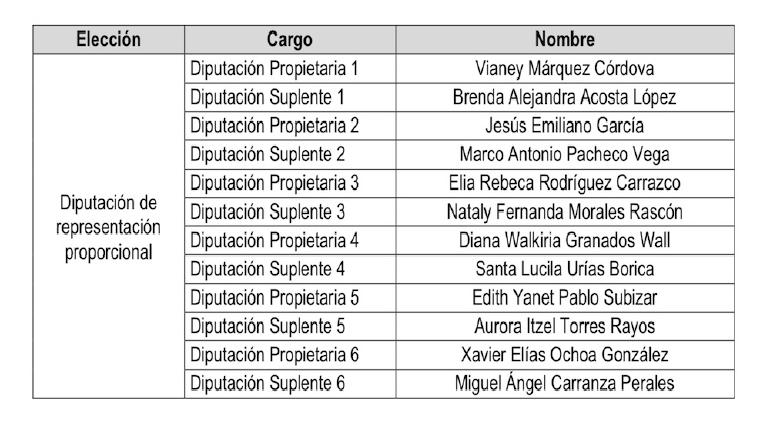 | Elección | Cargo | Nombre |
|---|---|---|
| Diputación de representación proporcional | Diputación Propietaria 1 | Vianey Márquez Córdova |
| | Diputación Suplente 1 | Brenda Alejandra Acosta López |
| | Diputación Propietaria 2 | Jesús Emiliano García |
| | Diputación Suplente 2 | Marco Antonio Pacheco Vega |
| | Diputación Propietaria 3 | Elia Rebeca Rodríguez Carrazco |
| | Diputación Suplente 3 | Nataly Fernanda Morales Rascón |
| | Diputación Propietaria 4 | Diana Walkiria Granados Wall |
| | Diputación Suplente 4 | Santa Lucila Urías Borica |
| | Diputación Propietaria 5 | Edith Yanet Pablo Subizar |
| | Diputación Suplente 5 | Aurora Itzel Torres Rayos |
| | Diputación Propietaria 6 | Xavier Elías Ochoa González |
| | Diputación Suplente 6 | Miguel Ángel Carranza Perales |